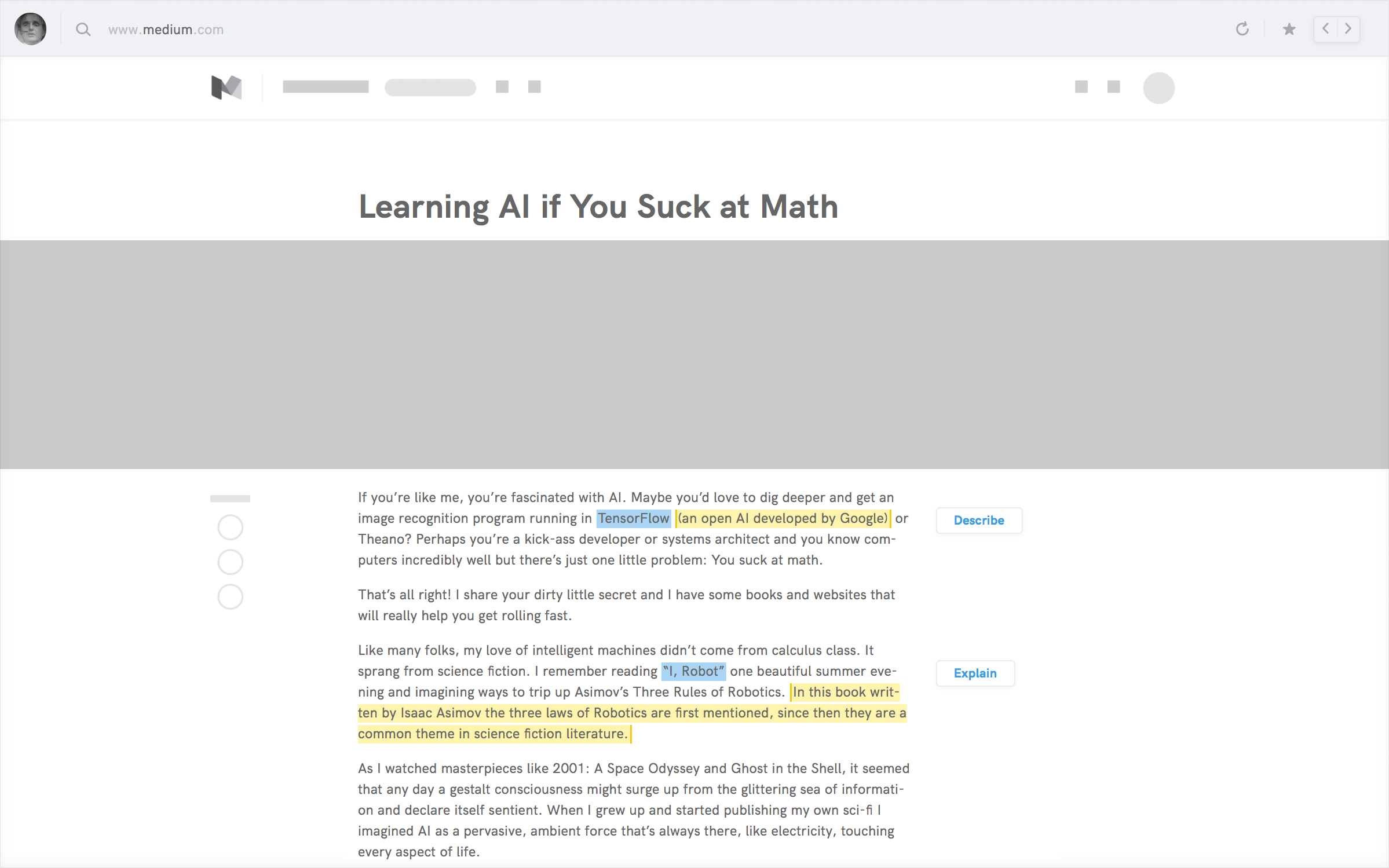 www.medium.com

Learning AI if You Suck at Math

If you're like me, you're fascinated with AI. Maybe you'd love to dig deeper and get an image recognition program running in TensorFlow (an open AI developed by Google) or Theano? Perhaps you're a kick-ass developer or systems architect and you know computers incredibly well but there's just one little problem: You suck at math.

Describe

That's all right! I share your dirty little secret and I have some books and websites that will really help you get rolling fast.

Like many folks, my love of intelligent machines didn't come from calculus class. It sprang from science fiction. I remember reading "I, Robot" one beautiful summer evening and imagining ways to trip up Asimov's Three Rules of Robotics. In this book written by Isaac Asimov the three laws of Robotics are first mentioned, since then they are a common theme in science fiction literature.

Explain

As I watched masterpieces like 2001: A Space Odyssey and Ghost in the Shell, it seemed that any day a gestalt consciousness might surge up from the glittering sea of information and declare itself sentient. When I grew up and started publishing my own sci-fi I imagined AI as a pervasive, ambient force that's always there, like electricity, touching every aspect of life.